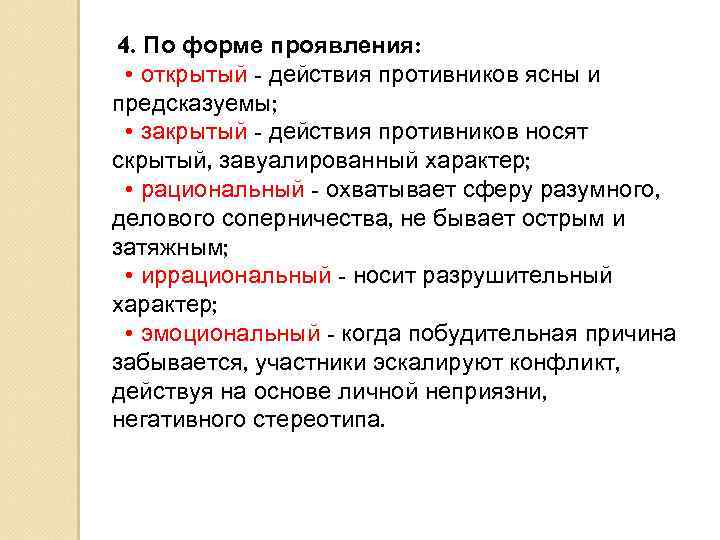 4. По форме проявления:
• открытый - действия противников ясны и предсказуемы;
• закрытый - действия противников носят скрытый, завуалированный характер;
• рациональный - охватывает сферу разумного, делового соперничества, не бывает острым и затяжным;
• иррациональный - носит разрушительный характер;
• эмоциональный - когда побудительная причина забывается, участники эскалируют конфликт, действуя на основе личной неприязни, негативного стереотипа.